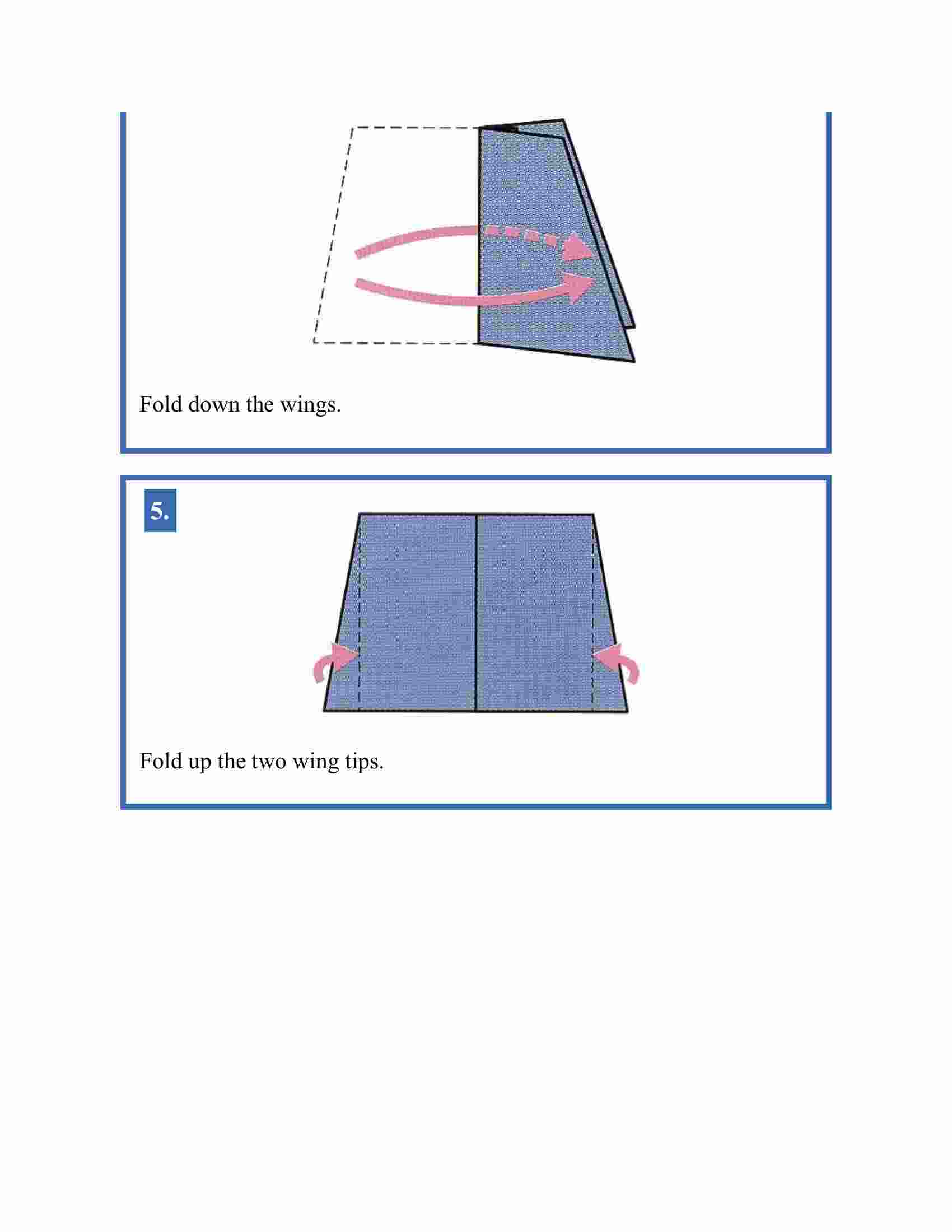 Fold down the wings.

5.

Fold up the two wing tips.